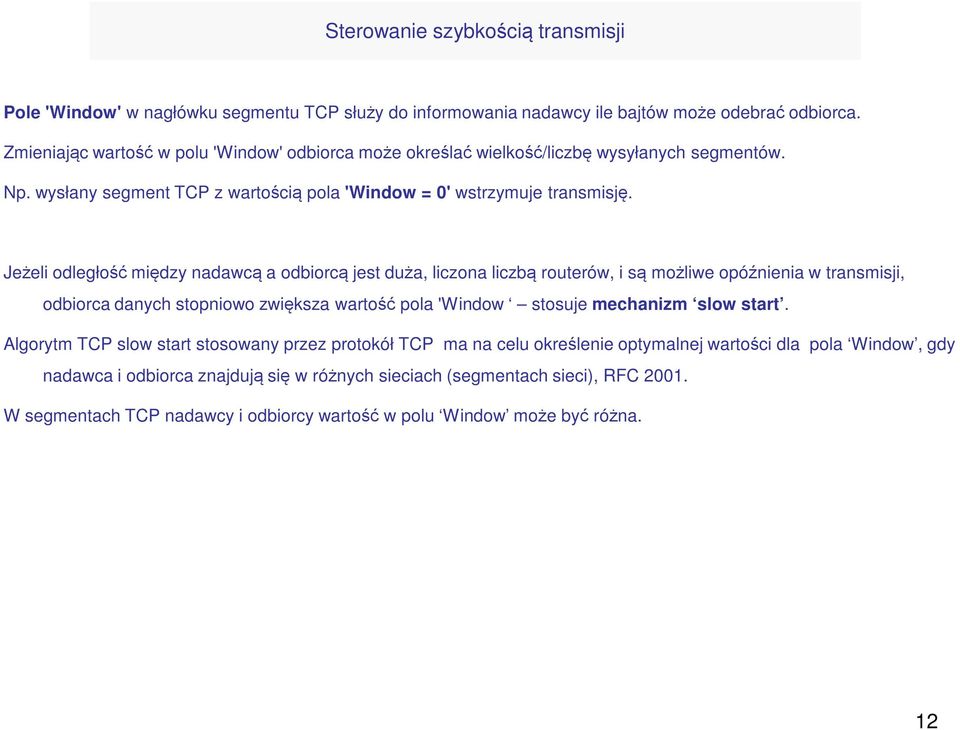 Sterowanie szybkością transmisji

Pole 'Window' w nagłówku segmentu TCP służy do informowania nadawcy ile bajtów może odebrać odbiorca.

Zmieniając wartość w polu 'Window' odbiorca może określać wielkość/liczbę wysyłanych segmentów.

Np. wysłany segment TCP z wartością pola 'Window = 0' wstrzymuje transmisję.

Jeżeli odległość między nadawcą a odbiorcą jest duża, liczona liczbą routerów, i są możliwe opóźnienia w transmisji, odbiorca danych stopniowo zwiększa wartość pola 'Window ‘ – stosuje mechanizm ‘slow start’.

Algorytm TCP slow start stosowany przez protokół TCP ma na celu określenie optymalnej wartości dla pola ‘Window’, gdy nadawca i odbiorca znajdują się w różnych sieciach (segmentach sieci), RFC 2001.

W segmentach TCP nadawcy i odbiorcy wartość w polu ‘Window’ może być różna.

12